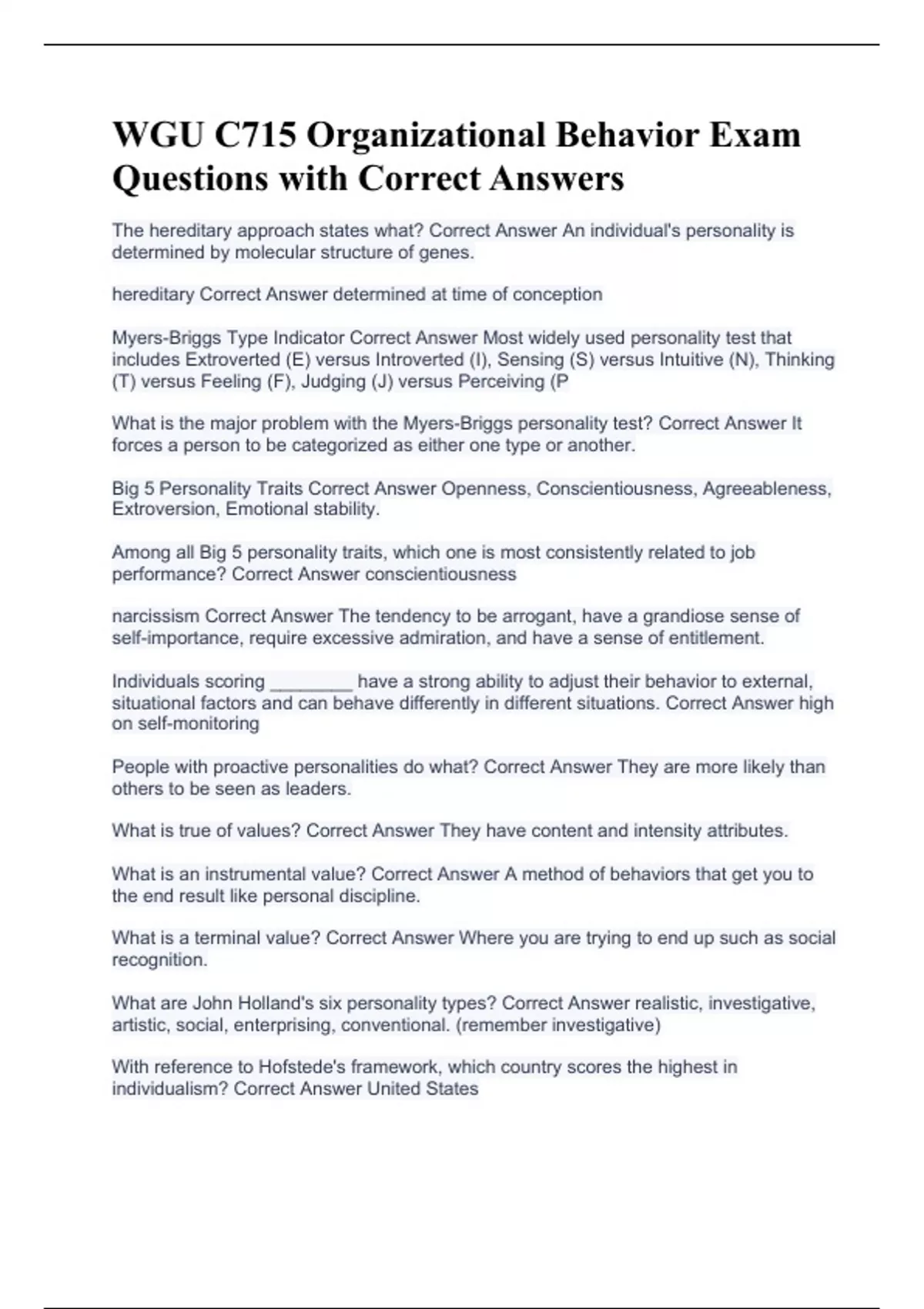 WGU C715 Organizational Behavior Exam Questions with Correct Answers

The hereditary approach states what? Correct Answer An individual's personality is determined by molecular structure of genes.

hereditary Correct Answer determined at time of conception

Myers-Briggs Type Indicator Correct Answer Most widely used personality test that includes Extroverted (E) versus Introverted (I), Sensing (S) versus Intuitive (N), Thinking (T) versus Feeling (F), Judging (J) versus Perceiving (P

What is the major problem with the Myers-Briggs personality test? Correct Answer It forces a person to be categorized as either one type or another.

Big 5 Personality Traits Correct Answer Openness, Conscientiousness, Agreeableness, Extroversion, Emotional stability.

Among all Big 5 personality traits, which one is most consistently related to job performance? Correct Answer conscientiousness

narcissism Correct Answer The tendency to be arrogant, have a grandiose sense of self-importance, require excessive admiration, and have a sense of entitlement.

Individuals scoring ________ have a strong ability to adjust their behavior to external, situational factors and can behave differently in different situations. Correct Answer high on self-monitoring

People with proactive personalities do what? Correct Answer They are more likely than others to be seen as leaders.

What is true of values? Correct Answer They have content and intensity attributes.

What is an instrumental value? Correct Answer A method of behaviors that get you to the end result like personal discipline.

What is a terminal value? Correct Answer Where you are trying to end up such as social recognition.

What are John Holland's six personality types? Correct Answer realistic, investigative, artistic, social, enterprising, conventional. (remember investigative)

With reference to Hofstede's framework, which country scores the highest in individualism? Correct Answer United States